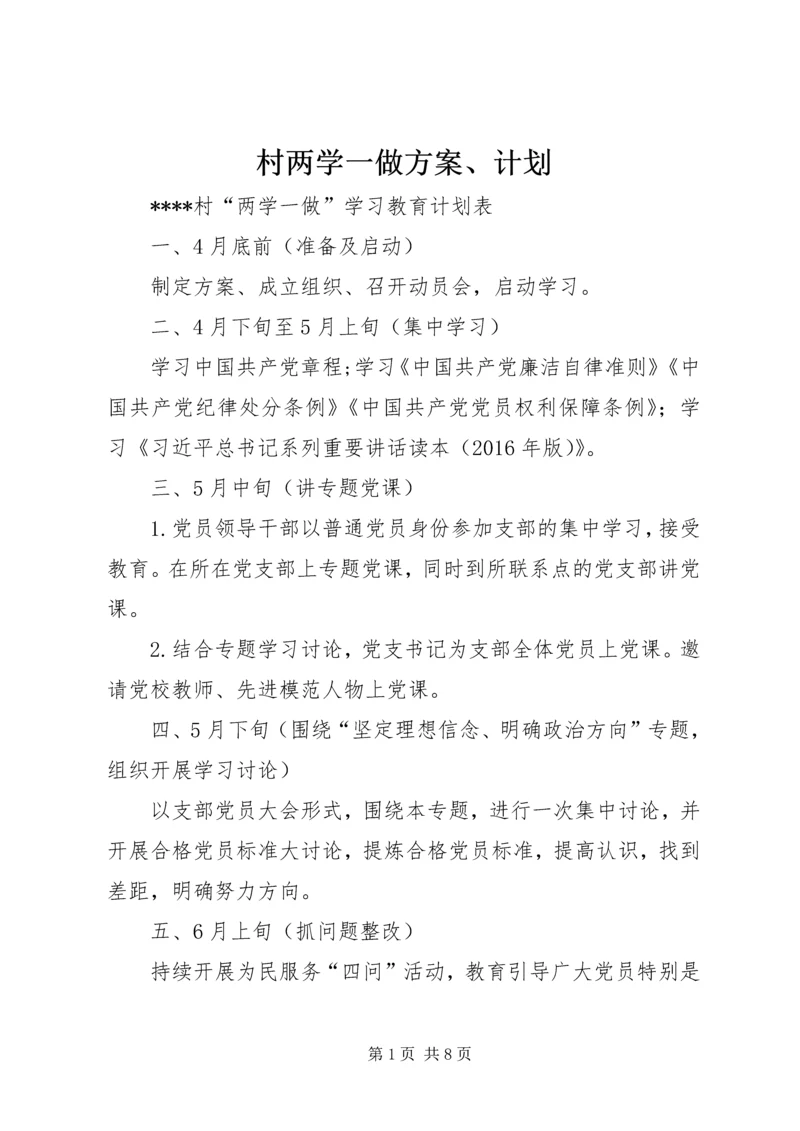 村两学一做方案、计划

****村“两学一做”学习教育计划表

一、4月底前（准备及启动）

制定方案、成立组织、召开动员会，启动学习。

二、4月下旬至5月上旬（集中学习）

学习中国共产党章程;学习《中国共产党廉洁自律准则》《中国共产党纪律处分条例》《中国共产党党员权利保障条例》；学习《习近平总书记系列重要讲话读本（2016年版)》。

三、5月中旬（讲专题党课）

1.党员领导干部以普通党员身份参加支部的集中学习，接受教育。在所在党支部上专题党课，同时到所联系点的党支部讲党课。

2.结合专题学习讨论，党支书记为支部全体党员上党课。邀请党校教师、先进模范人物上党课。

四、5月下旬（围绕“坚定理想信念、明确政治方向”专题，组织开展学习讨论）

以支部党员大会形式，围绕本专题，进行一次集中讨论，并开展合格党员标准大讨论，提炼合格党员标准，提高认识，找到差距，明确努力方向。

五、6月上旬（抓问题整改）

持续开展为民服务“四问”活动，教育引导广大党员特别是

第1页 共8页